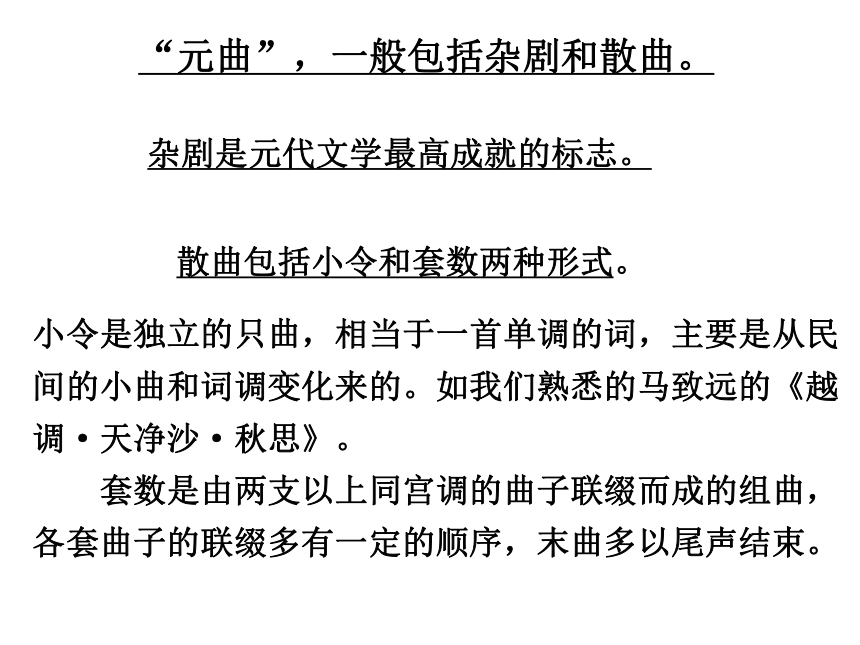 “元曲”，一般包括杂剧和散曲。

杂剧是元代文学最高成就的标志。

散曲包括小令和套数两种形式。

小令是独立的只曲，相当于一首单调的词，主要是从民间的小曲和词调变化来的。如我们熟悉的马致远的《越调·天净沙·秋思》。

套数是由两支以上同宫调的曲子联缀而成的组曲，各套曲子的联缀多有一定的顺序，末曲多以尾声结束。